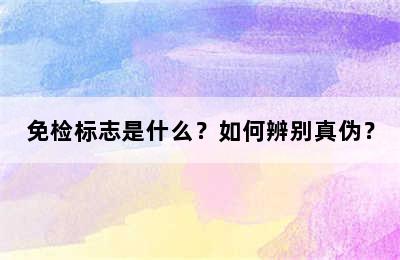 免检标志是什么？如何辨别真伪？